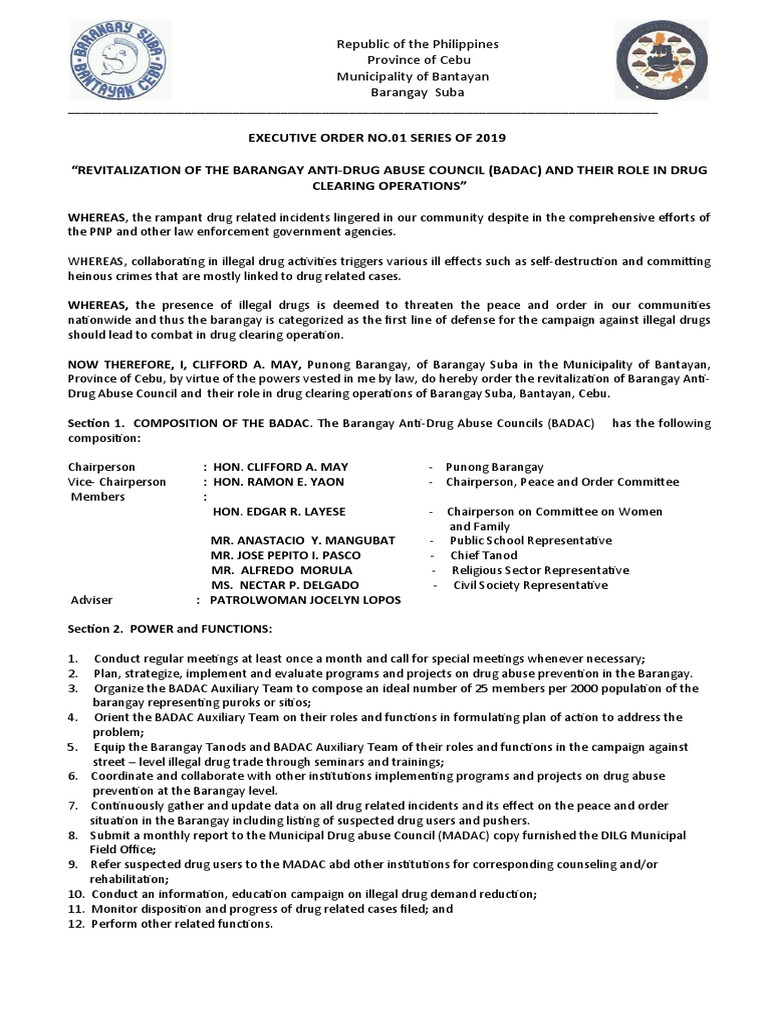 BARANGAY SUBA
BANTAYAN CEBU

Republic of the Philippines
Province of Cebu
Municipality of Bantayan
Barangay Suba

EXECUTIVE ORDER NO.01 SERIES OF 2019

“REVITALIZATION OF THE BARANGAY ANTI-DRUG ABUSE COUNCIL (BADAC) AND THEIR ROLE IN DRUG CLEARING OPERATIONS”

WHEREAS, the rampant drug related incidents lingered in our community despite in the comprehensive efforts of the PNP and other law enforcement government agencies.

WHEREAS, collaborating in illegal drug activities triggers various ill effects such as self-destruction and committing heinous crimes that are mostly linked to drug related cases.

WHEREAS, the presence of illegal drugs is deemed to threaten the peace and order in our communities nationwide and thus the barangay is categorized as the first line of defense for the campaign against illegal drugs should lead to combat in drug clearing operation.

NOW THEREFORE, I, CLIFFORD A. MAY, Punong Barangay, of Barangay Suba in the Municipality of Bantayan, Province of Cebu, by virtue of the powers vested in me by law, do hereby order the revitalization of Barangay Anti-Drug Abuse Council and their role in drug clearing operations of Barangay Suba, Bantayan, Cebu.

Section 1. COMPOSITION OF THE BADAC. The Barangay Anti-Drug Abuse Councils (BADAC) has the following composition:

Chairperson : HON. CLIFFORD A. MAY - Punong Barangay
Vice- Chairperson : HON. RAMON E. YAON - Chairperson, Peace and Order Committee
Members :
HON. EDGAR R. LAYESE - Chairperson on Committee on Women and Family
MR. ANASTACIO Y. MANGUBAT - Public School Representative
MR. JOSE PEPITO I. PASCO - Chief Tanod
MR. ALFREDO MORULA - Religious Sector Representative
MS. NECTAR P. DELGADO - Civil Society Representative
Adviser : PATROLWOMAN JOCELYN LOPOS

Section 2. POWER and FUNCTIONS:

1. Conduct regular meetings at least once a month and call for special meetings whenever necessary;
2. Plan, strategize, implement and evaluate programs and projects on drug abuse prevention in the Barangay.
3. Organize the BADAC Auxiliary Team to compose an ideal number of 25 members per 2000 population of the barangay representing puroks or sitios;
4. Orient the BADAC Auxiliary Team on their roles and functions in formulating plan of action to address the problem;
5. Equip the Barangay Tanods and BADAC Auxiliary Team of their roles and functions in the campaign against street – level illegal drug trade through seminars and trainings;
6. Coordinate and collaborate with other institutions implementing programs and projects on drug abuse prevention at the Barangay level.
7. Continuously gather and update data on all drug related incidents and its effect on the peace and order situation in the Barangay including listing of suspected drug users and pushers.
8. Submit a monthly report to the Municipal Drug abuse Council (MADAC) copy furnished the DILG Municipal Field Office;
9. Refer suspected drug users to the MADAC abd other institutions for corresponding counseling and/or rehabilitation;
10. Conduct an information, education campaign on illegal drug demand reduction;
11. Monitor disposition and progress of drug related cases filed; and
12. Perform other related functions.